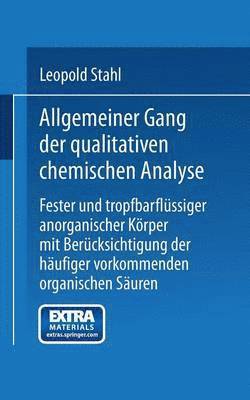 Leopold Stahl

Allgemeiner Gang der qualitativen chemischen Analyse

Fester und tropfbarflüssiger anorganischer Körper mit Berücksichtigung der häufiger vorkommenden organischen Säuren

EXTRA
MATERIALS
extras.springer.com